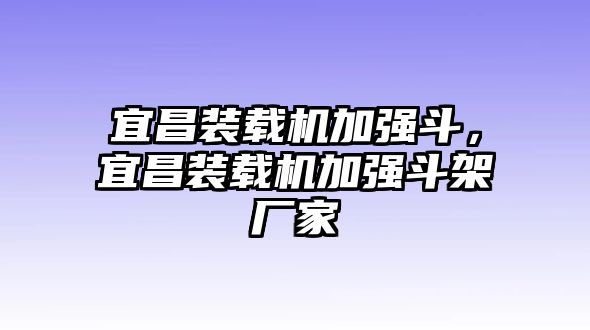 宜昌装载机加强斗，宜昌装载机加强斗架厂家